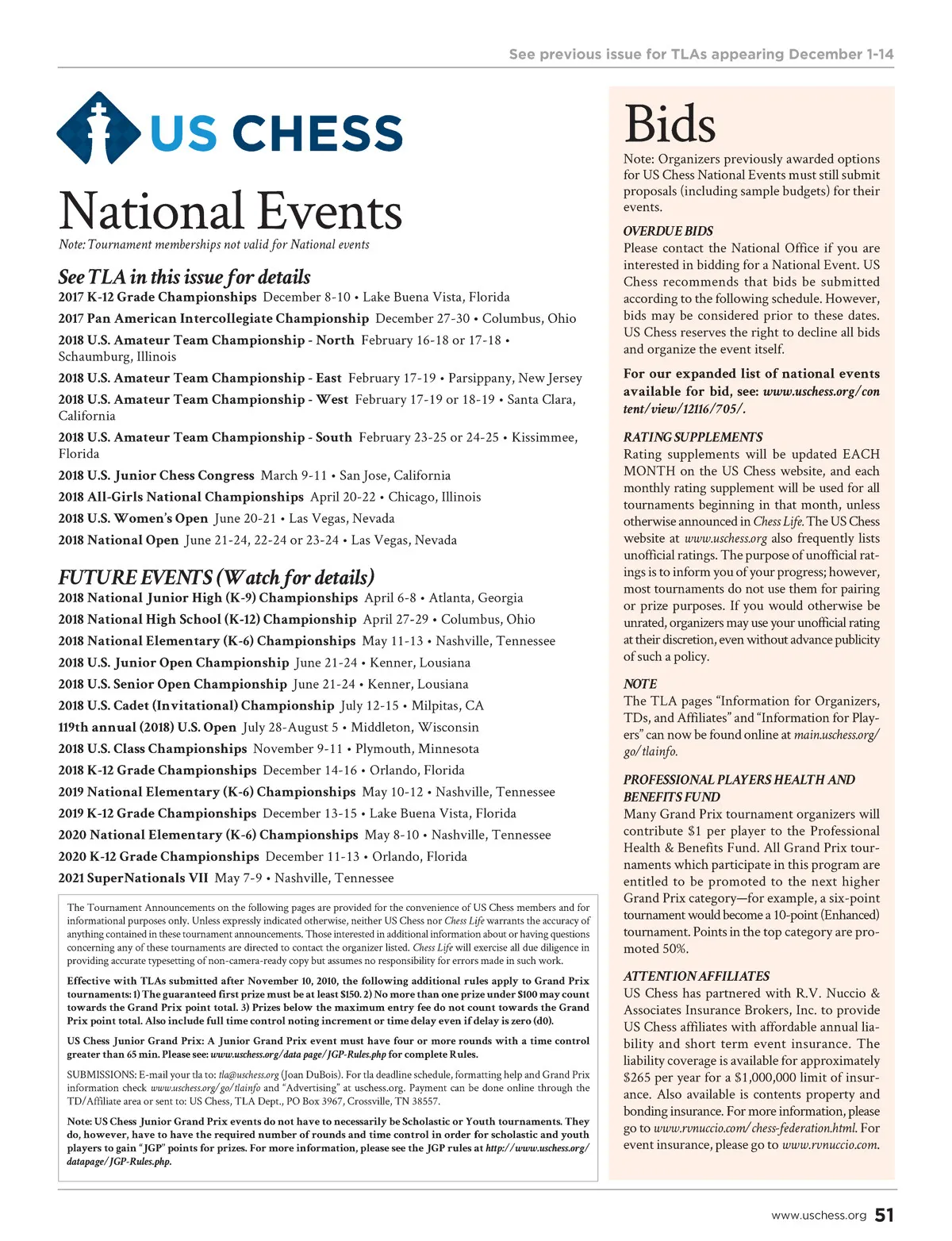 See previous issue for TLAs appearing December 1-14

US CHESS

National Events

Note: Tournament memberships not valid for National events

See TLA in this issue for details

2017 K-12 Grade Championships December 8-10 • Lake Buena Vista, Florida

2017 Pan American Intercollegiate Championship December 27-30 • Columbus, Ohio

2018 U.S. Amateur Team Championship - North February 16-18 or 17-18 • Schaumburg, Illinois

2018 U.S. Amateur Team Championship - East February 17-19 • Parsippany, New Jersey

2018 U.S. Amateur Team Championship - West February 17-19 or 18-19 • Santa Clara, California

2018 U.S. Amateur Team Championship - South February 23-25 or 24-25 • Kissimmee, Florida

2018 U.S. Junior Chess Congress March 9-11 • San Jose, California

2018 All-Girls National Championships April 20-22 • Chicago, Illinois

2018 U.S. Women's Open June 20-21 • Las Vegas, Nevada

2018 National Open June 21-24, 22-24 or 23-24 • Las Vegas, Nevada

FUTURE EVENTS (Watch for details)

2018 National Junior High (K-9) Championships April 6-8 • Atlanta, Georgia

2018 National High School (K-12) Championship April 27-29 • Columbus, Ohio

2018 National Elementary (K-6) Championships May 11-13 • Nashville, Tennessee

2018 U.S. Junior Open Championship June 21-24 • Kenner, Lousiana

2018 U.S. Senior Open Championship June 21-24 • Kenner, Lousiana

2018 U.S. Cadet (Invitational) Championship July 12-15 • Milpitas, CA

119th annual (2018) U.S. Open July 28-August 5 • Middleton, Wisconsin

2018 U.S. Class Championships November 9-11 • Plymouth, Minnesota

2018 K-12 Grade Championships December 14-16 • Orlando, Florida

2019 National Elementary (K-6) Championships May 10-12 • Nashville, Tennessee

2019 K-12 Grade Championships December 13-15 • Lake Buena Vista, Florida

2020 National Elementary (K-6) Championships May 8-10 • Nashville, Tennessee

2020 K-12 Grade Championships December 11-13 • Orlando, Florida

2021 SuperNationals VII May 7-9 • Nashville, Tennessee

The Tournament Announcements on the following pages are provided for the convenience of US Chess members and for informational purposes only. Unless expressly indicated otherwise, neither US Chess nor Chess Life warrants the accuracy of anything contained in these tournament announcements. Those interested in additional information about or having questions concerning any of these tournaments are directed to contact the organizer listed. Chess Life will exercise all due diligence in providing accurate typesetting of non-camera-ready copy but assumes no responsibility for errors made in such work.

Effective with TLAs submitted after November 10, 2010, the following additional rules apply to Grand Prix tournaments: 1) The guaranteed first prize must be at least $150. 2) No more than one prize under $100 may count towards the Grand Prix point total. 3) Prizes below the maximum entry fee do not count towards the Grand Prix point total. Also include full time control noting increment or time delay even if delay is zero (d0).

US Chess Junior Grand Prix: A Junior Grand Prix event must have four or more rounds with a time control greater than 65 min. Please see: www.uschess.org/data page/JGP-Rules.php for complete Rules.

SUBMISSIONS: E-mail your tla to: tla@uschess.org (Joan DuBois). For tla deadline schedule, formatting help and Grand Prix information check www.uschess.org/go/tlainfo and "Advertising" at uschess.org. Payment can be done online through the TD/Affiliate area or sent to: US Chess, TLA Dept., PO Box 3967, Crossville, TN 38557.

Note: US Chess Junior Grand Prix events do not have to necessarily be Scholastic or Youth tournaments. They do, however, have to have the required number of rounds and time control in order for scholastic and youth players to gain "JGP" points for prizes. For more information, please see the JGP rules at http://www.uschess.org/datapage/JGP-Rules.php.

Bids

Note: Organizers previously awarded options for US Chess National Events must still submit proposals (including sample budgets) for their events.

OVERDUE BIDS

Please contact the National Office if you are interested in bidding for a National Event. US Chess recommends that bids be submitted according to the following schedule. However, bids may be considered prior to these dates. US Chess reserves the right to decline all bids and organize the event itself.

For our expanded list of national events available for bid, see: www.uschess.org/content/view/12116/705/.

RATING SUPPLEMENTS

Rating supplements will be updated EACH MONTH on the US Chess website, and each monthly rating supplement will be used for all tournaments beginning in that month, unless otherwise announced in Chess Life. The US Chess website at www.uschess.org also frequently lists unofficial ratings. The purpose of unofficial ratings is to inform you of your progress; however, most tournaments do not use them for pairing or prize purposes. If you would otherwise be unrated, organizers may use your unofficial rating at their discretion, even without advance publicity of such a policy.

NOTE

The TLA pages "Information for Organizers, TDs, and Affiliates" and "Information for Players" can now be found online at main.uschess.org/go/tlainfo.

PROFESSIONAL PLAYERS HEALTH AND BENEFITS FUND

Many Grand Prix tournament organizers will contribute $1 per player to the Professional Health & Benefits Fund. All Grand Prix tournaments which participate in this program are entitled to be promoted to the next higher Grand Prix category—for example, a six-point tournament would become a 10-point (Enhanced) tournament. Points in the top category are promoted 50%.

ATTENTION AFFILIATES

US Chess has partnered with R.V. Nuccio & Associates Insurance Brokers, Inc. to provide US Chess affiliates with affordable annual liability and short term event insurance. The liability coverage is available for approximately $265 per year for a $1,000,000 limit of insurance. Also available is contents property and bonding insurance. For more information, please go to www.rvnuccio.com/chess-federation.html. For event insurance, please go to www.rvnuccio.com.

www.uschess.org 51